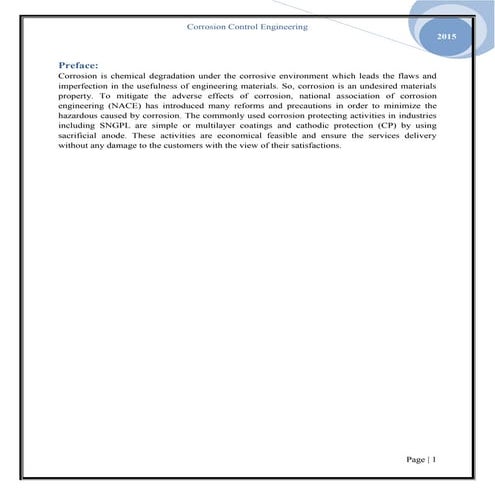 Corrosion Control Engineering

2015

Preface:

Corrosion is chemical degradation under the corrosive environment which leads the flaws and imperfection in the usefulness of engineering materials. So, corrosion is an undesired materials property. To mitigate the adverse effects of corrosion, national association of corrosion engineering (NACE) has introduced many reforms and precautions in order to minimize the hazardous caused by corrosion. The commonly used corrosion protecting activities in industries including SNGPL are simple or multilayer coatings and cathodic protection (CP) by using sacrificial anode. These activities are economical feasible and ensure the services delivery without any damage to the customers with the view of their satisfactions.

Page | 1